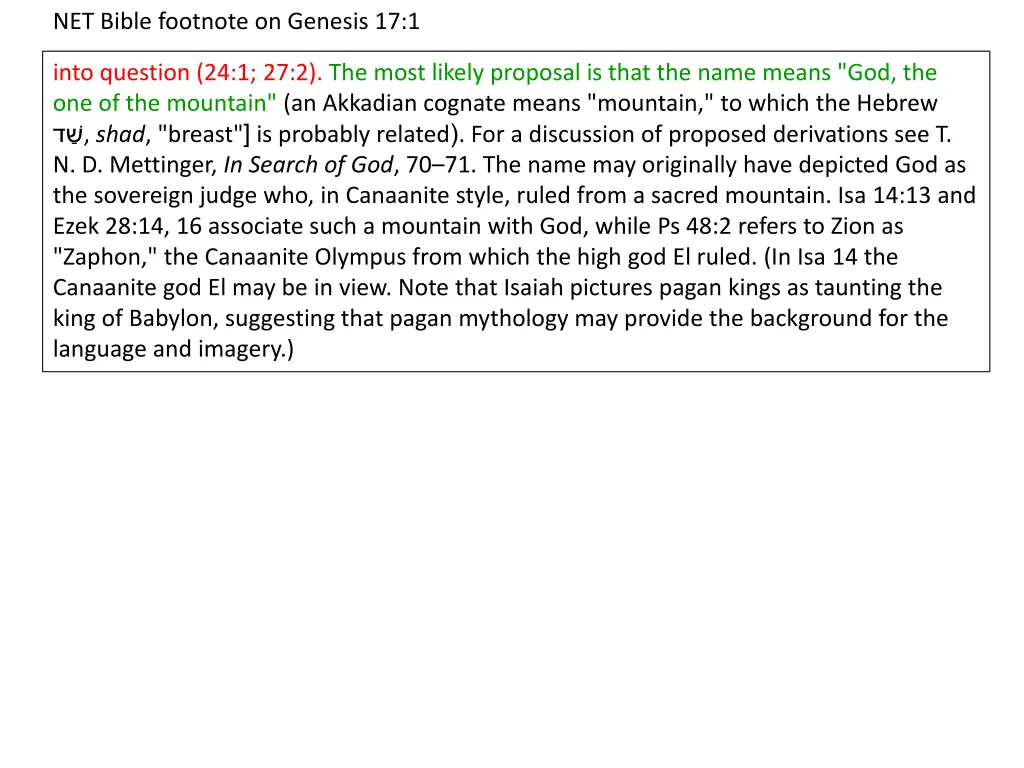 NET Bible footnote on Genesis 17:1

into question (24:1; 27:2). The most likely proposal is that the name means "God, the one of the mountain" (an Akkadian cognate means "mountain," to which the Hebrew שַׁד, *shad*, "breast"] is probably related). For a discussion of proposed derivations see T. N. D. Mettinger, *In Search of God*, 70–71. The name may originally have depicted God as the sovereign judge who, in Canaanite style, ruled from a sacred mountain. Isa 14:13 and Ezek 28:14, 16 associate such a mountain with God, while Ps 48:2 refers to Zion as "Zaphon," the Canaanite Olympus from which the high god El ruled. (In Isa 14 the Canaanite god El may be in view. Note that Isaiah pictures pagan kings as taunting the king of Babylon, suggesting that pagan mythology may provide the background for the language and imagery.)